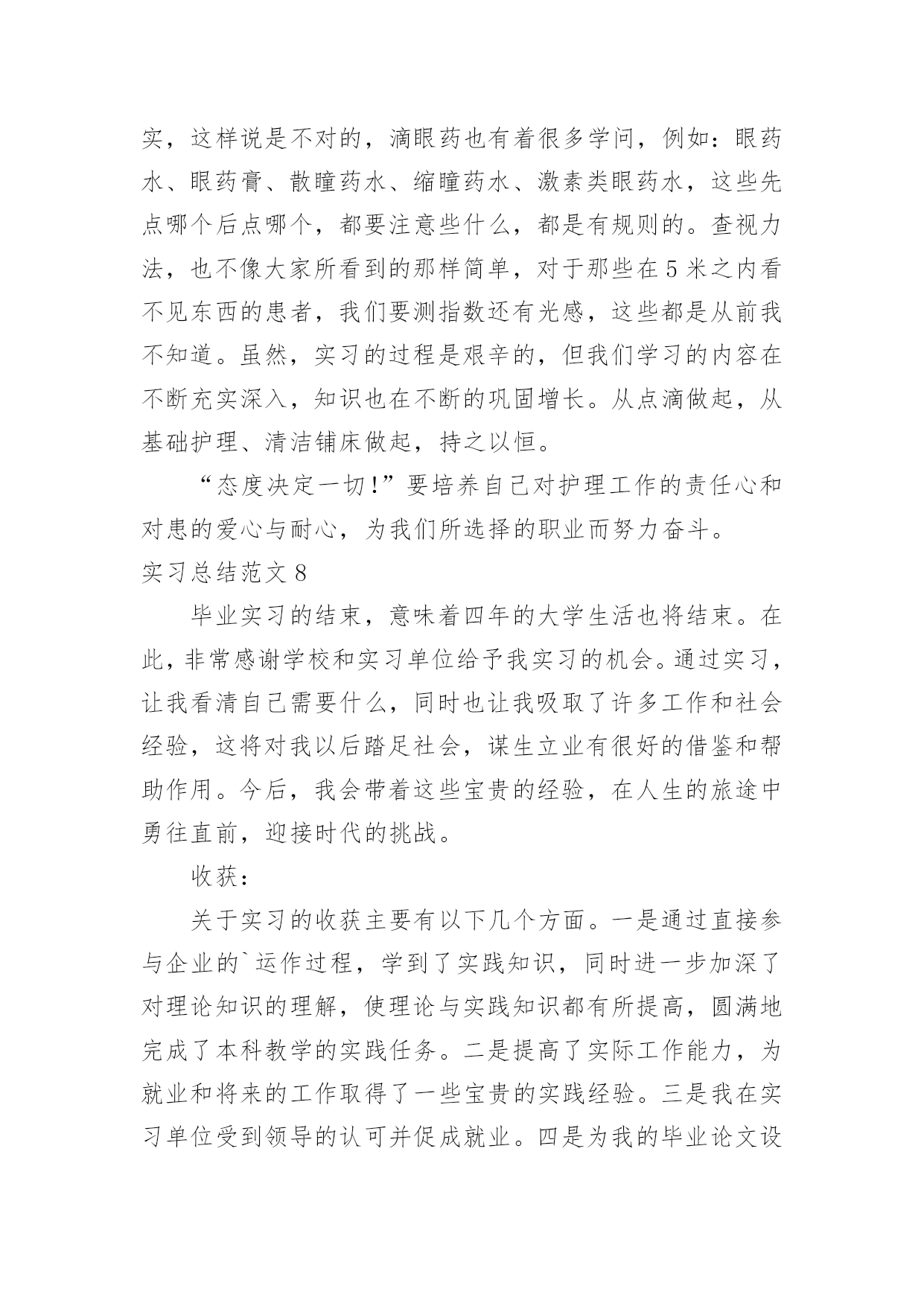 实，这样说是不对的，滴眼药也有着很多学问，例如：眼药水、眼药膏、散瞳药水、缩瞳药水、激素类眼药水，这些先点哪个后点哪个，都要注意些什么，都是有规则的。查视力法，也不像大家所看到的那样简单，对于那些在5米之内看不见东西的患者，我们要测指数还有光感，这些都是从前我不知道。虽然，实习的过程是艰辛的，但我们学习的内容在不断充实深入，知识也在不断的巩固增长。从点滴做起，从基础护理、清洁铺床做起，持之以恒。

“态度决定一切!”要培养自己对护理工作的责任心和对患的爱心与耐心，为我们所选择的职业而努力奋斗。

实习总结范文8

毕业实习的结束，意味着四年的大学生活也将结束。在此，非常感谢学校和实习单位给予我实习的机会。通过实习，让我看清自己需要什么，同时也让我吸取了许多工作和社会经验，这将对我以后踏足社会，谋生立业有很好的借鉴和帮助作用。今后，我会带着这些宝贵的经验，在人生的旅途中勇往直前，迎接时代的挑战。

收获：

关于实习的收获主要有以下几个方面。一是通过直接参与企业的`运作过程，学到了实践知识，同时进一步加深了对理论知识的理解，使理论与实践知识都有所提高，圆满地完成了本科教学的实践任务。二是提高了实际工作能力，为就业和将来的工作取得了一些宝贵的实践经验。三是我在实习单位受到领导的认可并促成就业。四是为我的毕业论文设